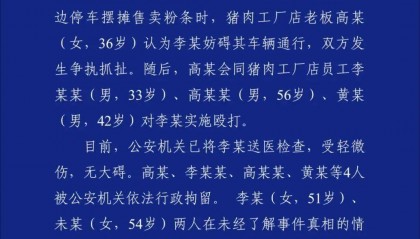 边停车摆摊售卖粉条时，猪肉工厂店老板高某（女，36岁）认为李某妨碍其车辆通行，双方发生争执抓扯。随后，高某会同猪肉工厂店员工李某某（男，33岁）、高某某（男，56岁）、黄某（男，42岁）对李某实施殴打。

目前，公安机关已将李某送医检查，受轻微伤，无大碍。高某、李某某、高某某、黄某等4人被公安机关依法行政拘留。 李某（女，51岁）、未某（女，54岁）两人在未经了解事件真相的情